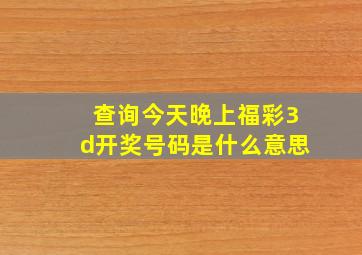 查询今天晚上福彩3d开奖号码是什么意思